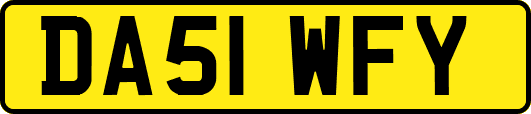 DA51 WFY